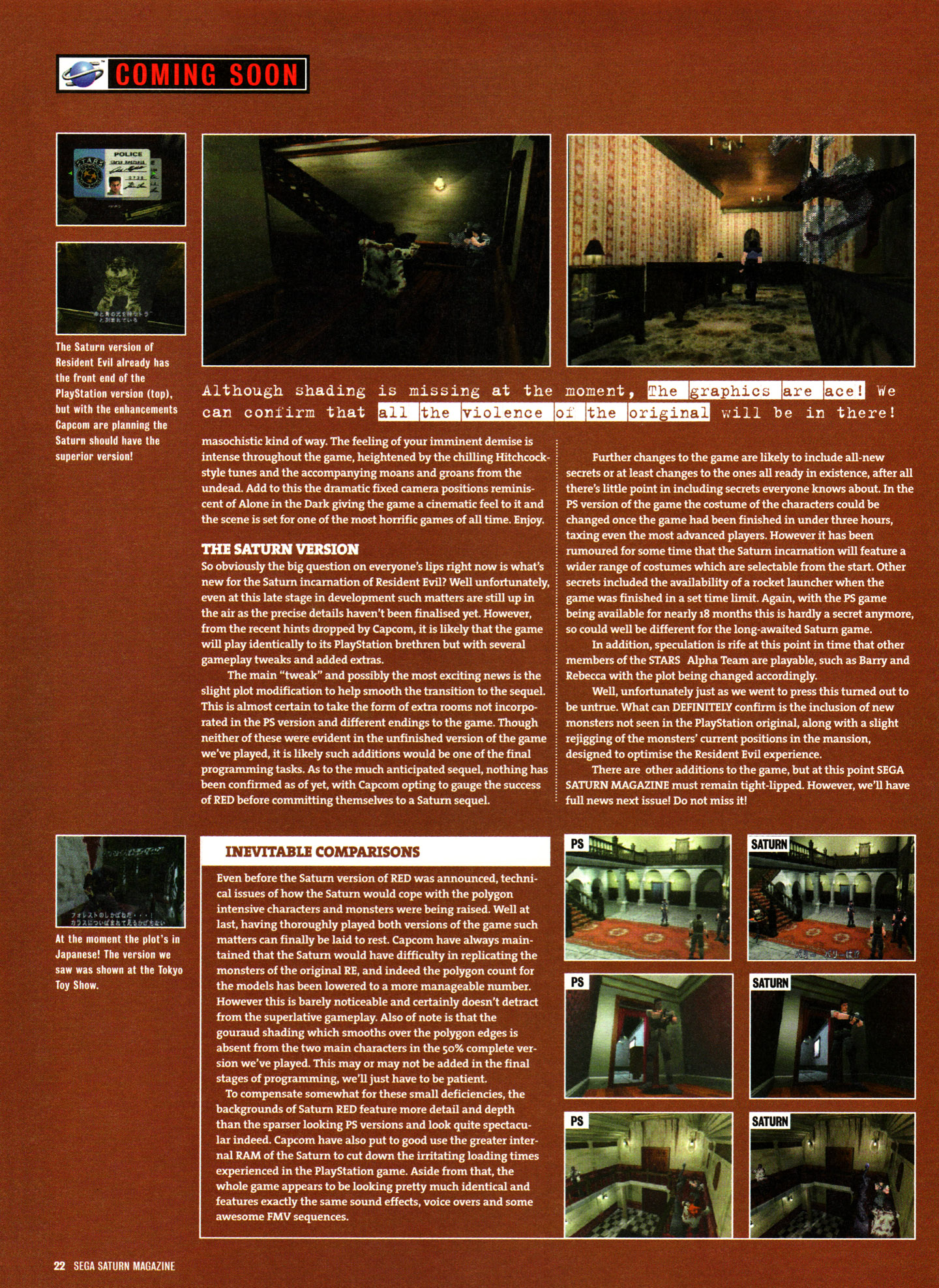 COMING SOON

POLICE

The Saturn version of Resident Evil already has the front end of the PlayStation version (top), but with the enhancements Capcom are planning the Saturn should have the superior version!

Although shading is missing at the moment, The graphics are ace! We can confirm that all the violence of the original will be in there!

masochistic kind of way. The feeling of your imminent demise is intense throughout the game, heightened by the chilling Hitchcock-style tunes and the accompanying moans and groans from the undead. Add to this the dramatic fixed camera positions reminiscent of Alone in the Dark giving the game a cinematic feel to it and the scene is set for one of the most horrific games of all time. Enjoy.

THE SATURN VERSION
So obviously the big question on everyone's lips right now is what's new for the Saturn incarnation of Resident Evil? Well unfortunately, even at this late stage in development such matters are still up in the air as the precise details haven't been finalised yet. However, from the recent hints dropped by Capcom, it is likely that the game will play identically to its PlayStation brethren but with several gameplay tweaks and added extras.

The main "tweak" and possibly the most exciting news is the slight plot modification to help smooth the transition to the sequel. This is almost certain to take the form of extra rooms not incorporated in the PS version and different endings to the game. Though neither of these were evident in the unfinished version of the game we've played, it is likely such additions would be one of the final programming tasks. As to the much anticipated sequel, nothing has been confirmed as of yet, with Capcom opting to gauge the success of RED before committing themselves to a Saturn sequel.

Further changes to the game are likely to include all-new secrets or at least changes to the ones all ready in existence, after all there's little point in including secrets everyone knows about. In the PS version of the game the costume of the characters could be changed once the game had been finished in under three hours, taxing even the most advanced players. However it has been rumoured for some time that the Saturn incarnation will feature a wider range of costumes which are selectable from the start. Other secrets included the availability of a rocket launcher when the game was finished in a set time limit. Again, with the PS game being available for nearly 18 months this is hardly a secret anymore, so could well be different for the long-awaited Saturn game.

In addition, speculation is rife at this point in time that other members of the STARS Alpha Team are playable, such as Barry and Rebecca with the plot being changed accordingly.

Well, unfortunately just as we went to press this turned out to be untrue. What can DEFINITELY confirm is the inclusion of new monsters not seen in the PlayStation original, along with a slight rejigging of the monsters' current positions in the mansion, designed to optimise the Resident Evil experience.

There are other additions to the game, but at this point SEGA SATURN MAGAZINE must remain tight-lipped. However, we'll have full news next issue! Do not miss it!

At the moment the plot's in Japanese! The version we saw was shown at the Tokyo Toy Show.

INEVITABLE COMPARISONS
Even before the Saturn version of RED was announced, technical issues of how the Saturn would cope with the polygon intensive characters and monsters were being raised. Well at last, having thoroughly played both versions of the game such matters can finally be laid to rest. Capcom have always maintained that the Saturn would have difficulty in replicating the monsters of the original RE, and indeed the polygon count for the models has been lowered to a more manageable number. However this is barely noticeable and certainly doesn't detract from the superlative gameplay. Also of note is that the gouraud shading which smooths over the polygon edges is absent from the two main characters in the 50% complete version we've played. This may or may not be added in the final stages of programming, we'll just have to be patient.
To compensate somewhat for these small deficiencies, the backgrounds of Saturn RED feature more detail and depth than the sparser looking PS versions and look quite spectacular indeed. Capcom have also put to good use the greater internal RAM of the Saturn to cut down the irritating loading times experienced in the PlayStation game. Aside from that, the whole game appears to be looking pretty much identical and features exactly the same sound effects, voice overs and some awesome FMV sequences.

PS
SATURN
PS
SATURN
PS
SATURN

22 SEGA SATURN MAGAZINE